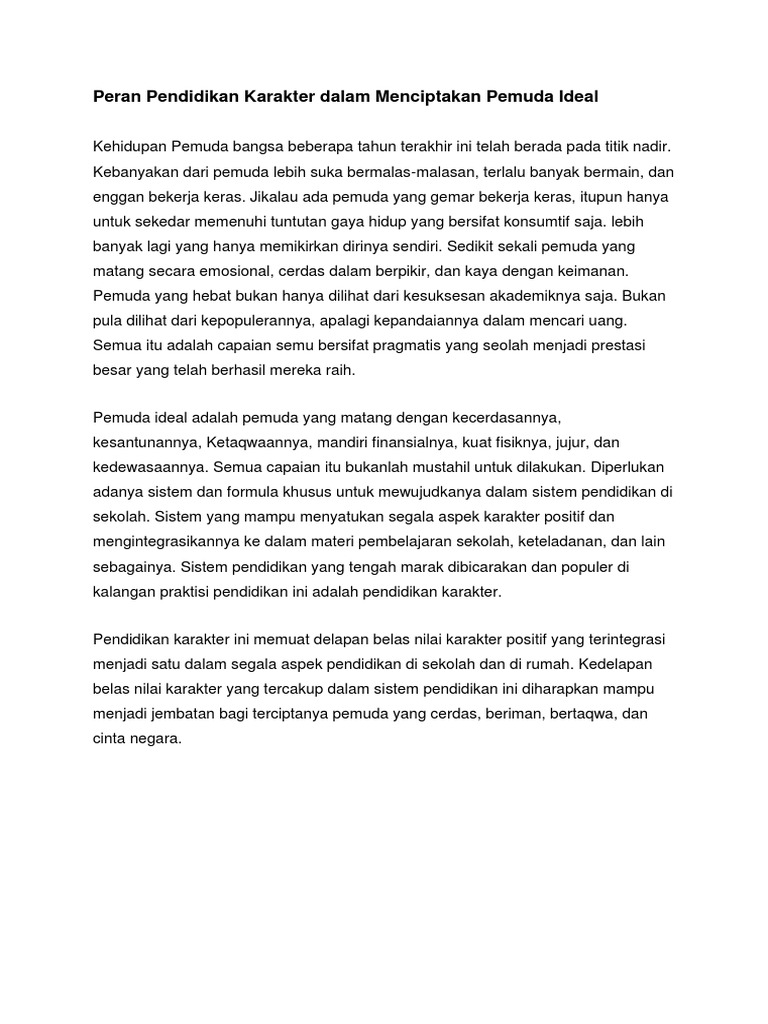 Peran Pendidikan Karakter dalam Menciptakan Pemuda Ideal

Kehidupan Pemuda bangsa beberapa tahun terakhir ini telah berada pada titik nadir. Kebanyakan dari pemuda lebih suka bermalas-malasan, terlalu banyak bermain, dan enggan bekerja keras. Jikalau ada pemuda yang gemar bekerja keras, itupun hanya untuk sekedar memenuhi tuntutan gaya hidup yang bersifat konsumtif saja. lebih banyak lagi yang hanya memikirkan dirinya sendiri. Sedikit sekali pemuda yang matang secara emosional, cerdas dalam berpikir, dan kaya dengan keimanan. Pemuda yang hebat bukan hanya dilihat dari kesuksesan akademiknya saja. Bukan pula dilihat dari kepopulerannya, apalagi kepandaiannya dalam mencari uang. Semua itu adalah capaian semu bersifat pragmatis yang seolah menjadi prestasi besar yang telah berhasil mereka raih.

Pemuda ideal adalah pemuda yang matang dengan kecerdasannya, kesantunannya, Ketaqwaannya, mandiri finansialnya, kuat fisiknya, jujur, dan kedewasaannya. Semua capaian itu bukanlah mustahil untuk dilakukan. Diperlukan adanya sistem dan formula khusus untuk mewujudkanya dalam sistem pendidikan di sekolah. Sistem yang mampu menyatukan segala aspek karakter positif dan mengintegrasikannya ke dalam materi pembelajaran sekolah, keteladanan, dan lain sebagainya. Sistem pendidikan yang tengah marak dibicarakan dan populer di kalangan praktisi pendidikan ini adalah pendidikan karakter.

Pendidikan karakter ini memuat delapan belas nilai karakter positif yang terintegrasi menjadi satu dalam segala aspek pendidikan di sekolah dan di rumah. Kedelapan belas nilai karakter yang tercakup dalam sistem pendidikan ini diharapkan mampu menjadi jembatan bagi terciptanya pemuda yang cerdas, beriman, bertaqwa, dan cinta negara.